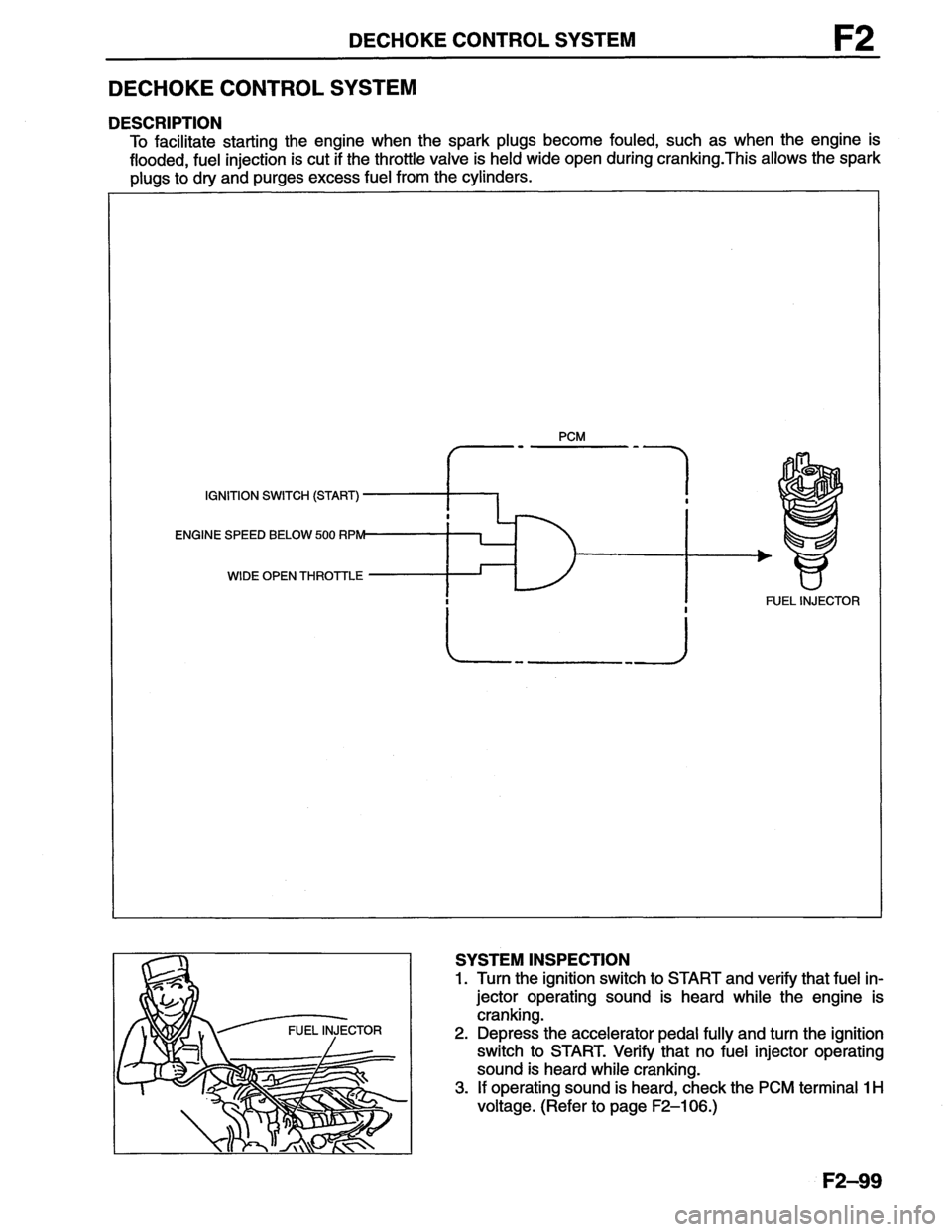 DECHOKE CONTROL SYSTEM F2

DECHOKE CONTROL SYSTEM

DESCRIPTION
To facilitate starting the engine when the spark plugs become fouled, such as when the engine is flooded, fuel injection is cut if the throttle valve is held wide open during cranking.This allows the spark plugs to dry and purges excess fuel from the cylinders.

PCM

IGNITION SWITCH (START)

ENGINE SPEED BELOW 500 RPM

WIDE OPEN THROTTLE

FUEL INJECTOR

FUEL INJECTOR

SYSTEM INSPECTION
1. Turn the ignition switch to START and verify that fuel injector operating sound is heard while the engine is cranking.
2. Depress the accelerator pedal fully and turn the ignition switch to START. Verify that no fuel injector operating sound is heard while cranking.
3. If operating sound is heard, check the PCM terminal 1H voltage. (Refer to page F2–106.)

F2–99

carmanualsonline.info